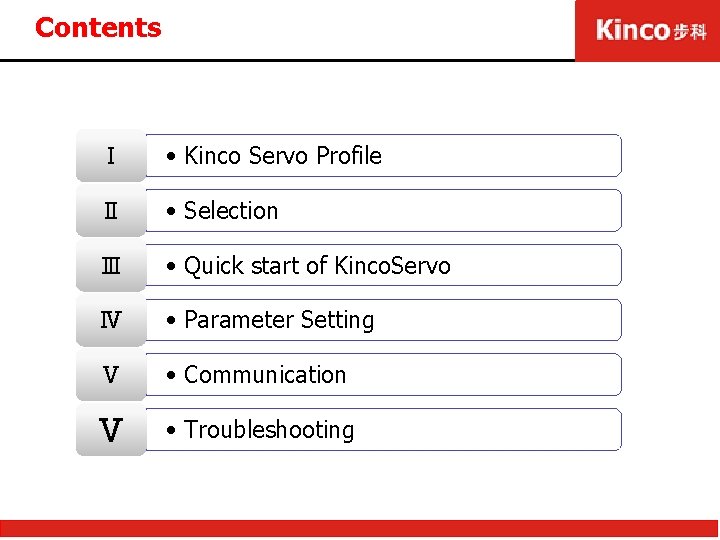 Contents

Kinco步科

I
• Kinco Servo Profile

II
• Selection

III
• Quick start of KincoServo

IV
• Parameter Setting

V
• Communication

V
• Troubleshooting